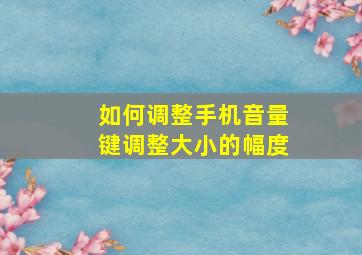 如何调整手机音量键调整大小的幅度